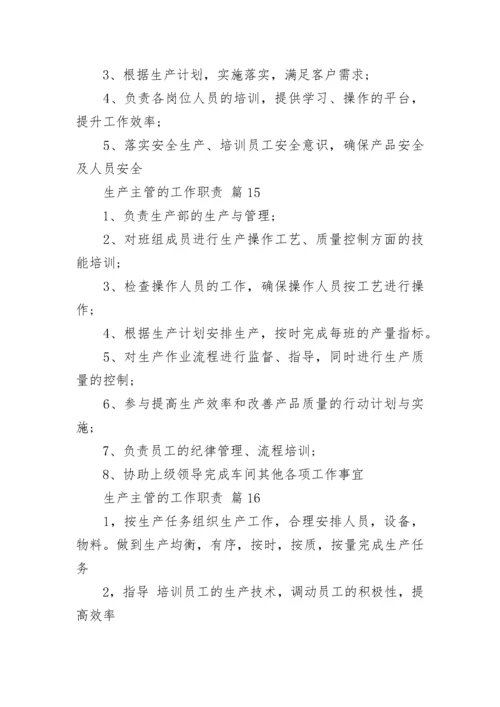 3、根据生产计划，实施落实，满足客户需求；

4、负责各岗位人员的培训，提供学习、操作的平台，提升工作效率；

5、落实安全生产、培训员工安全意识，确保产品安全及人员安全

生产主管的工作职责 篇 15

1、负责生产部的生产与管理；

2、对班组成员进行生产操作工艺、质量控制方面的技能培训；

3、检查操作人员的工作，确保操作人员按工艺进行操作；

4、根据生产计划安排生产，按时完成每班的产量指标。

5、对生产作业流程进行监督、指导，同时进行生产质量的控制；

6、参与提高生产效率和改善产品质量的行动计划与实施；

7、负责员工的纪律管理、流程培训；

8、协助上级领导完成车间其他各项工作事宜

生产主管的工作职责 篇 16

1，按生产任务组织生产工作，合理安排人员，设备，物料。做到生产均衡，有序，按时，按质，按量完成生产任务

2，指导 培训员工的生产技术，调动员工的积极性，提高效率